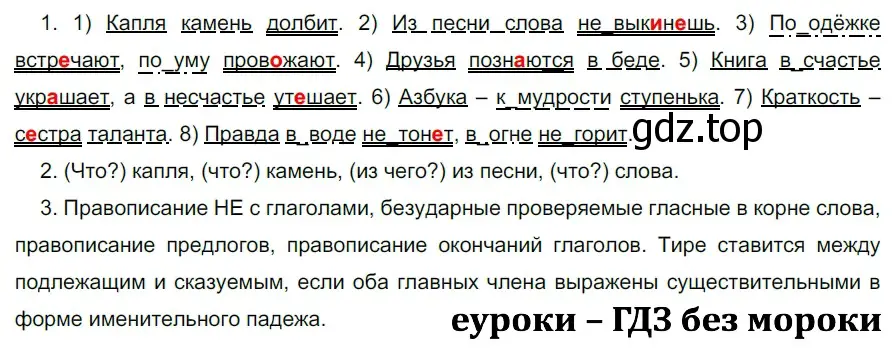 1. 1) Капля камень долбит. 2) Из песни слова не выкинешь. 3) По одёжке встречают, по уму провожают. 4) Друзья познаются в беде. 5) Книга в счастье украшает, а в несчастье утешает. 6) Азбука – к мудрости ступенька. 7) Краткость – сестра таланта. 8) Правда в воде не тонет, в огне не горит.

gdz.top

2. (Что?) капля, (что?) камень, (из чего?) из песни, (что?) слова.

3. Правописание НЕ с глаголами, безударные проверяемые гласные в корне слова, правописание предлогов, правописание окончаний глаголов. Тире ставится между подлежащим и сказуемым, если оба главных члена выражены существительными в форме именительного падежа.

еуроки – ГДЗ без мороки